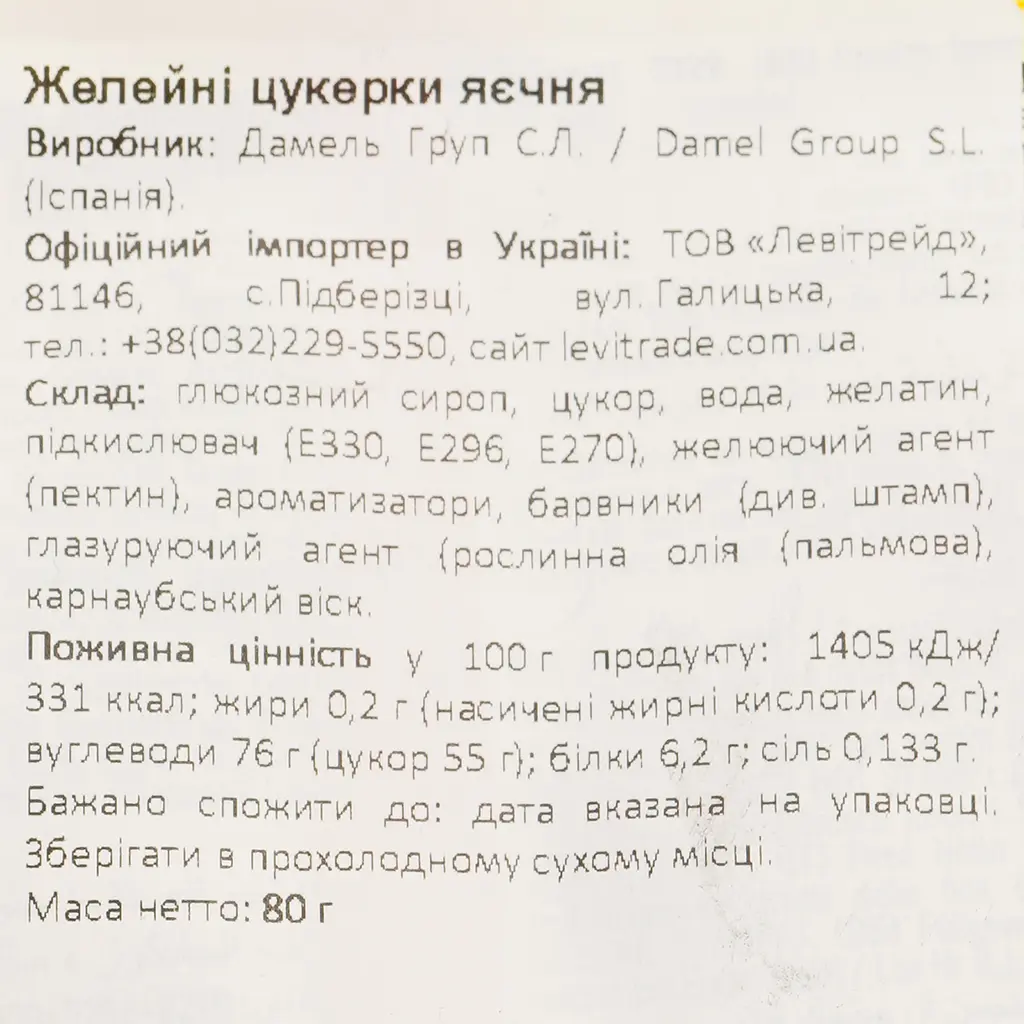 Желейні цукерки яєчня

Виробник: Дамель Груп С.Л. / Damel Group S.L. (Іспанія).

Офіційний імпортер в Україні: ТОВ «Левітрейд», 81146, с.Підберізці, вул. Галицька, 12; тел.: +38(032)229-5550, сайт levitrade.com.ua.

Склад: глюкозний сироп, цукор, вода, желатин, підкислювач (E330, E296, E270), желюючий агент (пектин), ароматизатори, барвники (див. штамп), глазуруючий агент (рослинна олія (пальмова), карнаубський віск.

Поживна цінність у 100 г продукту: 1405 кДж/ 331 ккал; жири 0,2 г (насичені жирні кислоти 0,2 г); вуглеводи 76 г (цукор 55 г); білки 6,2 г; сіль 0,133 г.

Бажано спожити до: дата вказана на упаковці. Зберігати в прохолодному сухому місці.

Маса нетто: 80 г